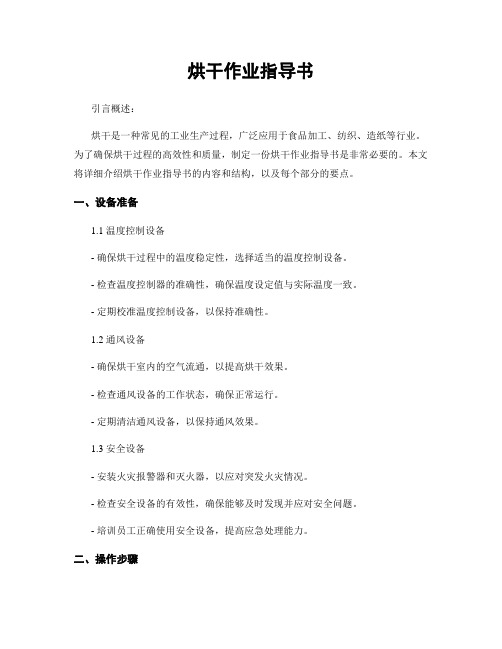 烘干作业指导书

引言概述：

烘干是一种常见的工业生产过程，广泛应用于食品加工、纺织、造纸等行业。为了确保烘干过程的高效性和质量，制定一份烘干作业指导书是非常必要的。本文将详细介绍烘干作业指导书的内容和结构，以及每个部分的要点。

一、设备准备

1.1 温度控制设备

- 确保烘干过程中的温度稳定性，选择适当的温度控制设备。

- 检查温度控制器的准确性，确保温度设定值与实际温度一致。

- 定期校准温度控制设备，以保持准确性。

1.2 通风设备

- 确保烘干室内的空气流通，以提高烘干效果。

- 检查通风设备的工作状态，确保正常运行。

- 定期清洁通风设备，以保持通风效果。

1.3 安全设备

- 安装火灾报警器和灭火器，以应对突发火灾情况。

- 检查安全设备的有效性，确保能够及时发现并应对安全问题。

- 培训员工正确使用安全设备，提高应急处理能力。

二、操作步骤